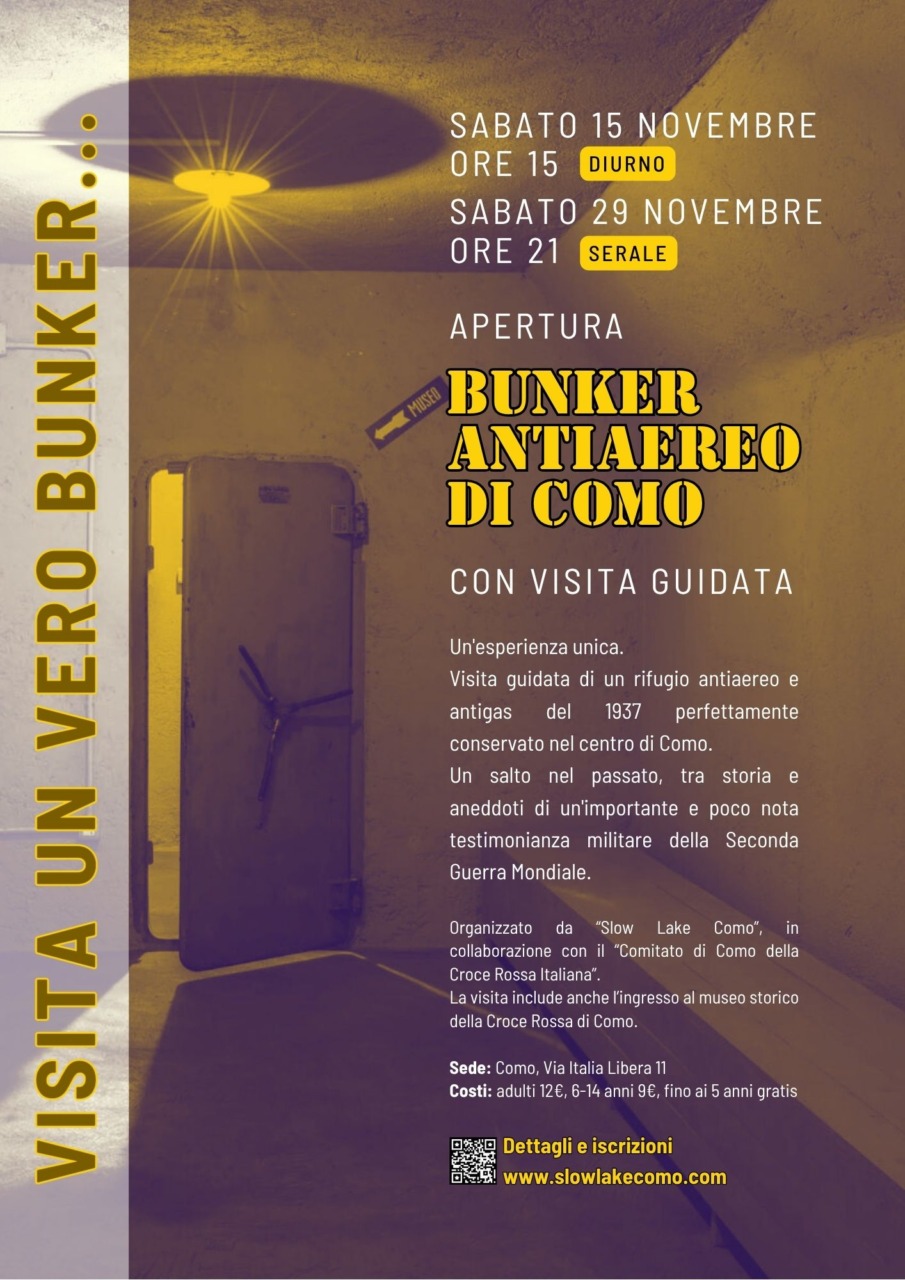 VISITA UN VERO BUNKER...

SABATO 15 NOVEMBRE
ORE 15 DIURNO
SABATO 29 NOVEMBRE
ORE 21 SERALE

APERTURA

MUSEO

BUNKER ANTIAEREO DI COMO

CON VISITA GUIDATA

Un'esperienza unica.
Visita guidata di un rifugio antiaereo e antigas del 1937 perfettamente conservato nel centro di Como.
Un salto nel passato, tra storia e aneddoti di un'importante e poco nota testimonianza militare della Seconda Guerra Mondiale.

Organizzato da "Slow Lake Como", in collaborazione con il "Comitato di Como della Croce Rossa Italiana".
La visita include anche l'ingresso al museo storico della Croce Rossa di Como.

Sede: Como, Via Italia Libera 11
Costi: adulti 12€, 6-14 anni 9€, fino ai 5 anni gratis

Dettagli e iscrizioni
www.slowlakecomo.com